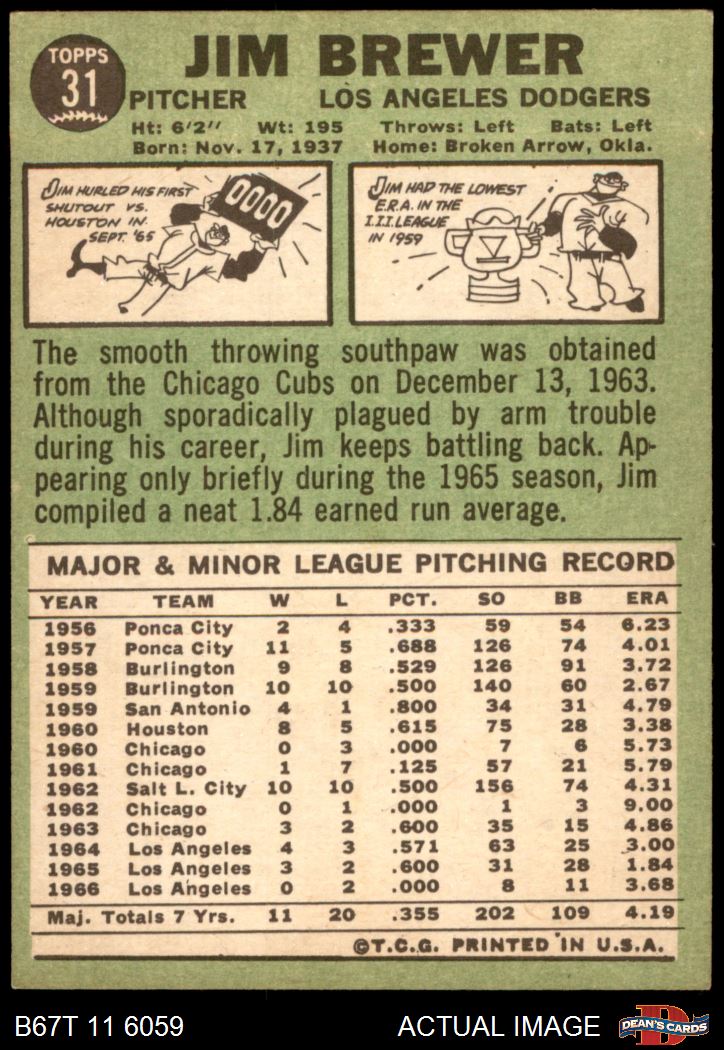 TOPPS 31

JIM BREWER

PITCHER LOS ANGELES DODGERS

Ht: 6'2" Wt: 195 Throws: Left Bats: Left
Born: Nov. 17, 1937 Home: Broken Arrow, Okla.

JIM HURLED HIS FIRST SHUTOUT VS. HOUSTON IN SEPT. '65

0000

JIM HAD THE LOWEST E.R.A. IN THE I.I.I. LEAGUE IN 1959

The smooth throwing southpaw was obtained from the Chicago Cubs on December 13, 1963. Although sporadically plagued by arm trouble during his career, Jim keeps battling back. Appearing only briefly during the 1965 season, Jim compiled a neat 1.84 earned run average.

MAJOR & MINOR LEAGUE PITCHING RECORD

| YEAR | TEAM | W | L | PCT. | SO | BB | ERA |
|---|---|---|---|---|---|---|---|
| 1956 | Ponca City | 2 | 4 | .333 | 59 | 54 | 6.23 |
| 1957 | Ponca City | 11 | 5 | .688 | 126 | 74 | 4.01 |
| 1958 | Burlington | 9 | 8 | .529 | 126 | 91 | 3.72 |
| 1959 | Burlington | 10 | 10 | .500 | 140 | 60 | 2.67 |
| 1959 | San Antonio | 4 | 1 | .800 | 34 | 31 | 4.79 |
| 1960 | Houston | 8 | 5 | .615 | 75 | 28 | 3.38 |
| 1960 | Chicago | 0 | 3 | .000 | 7 | 6 | 5.73 |
| 1961 | Chicago | 1 | 7 | .125 | 57 | 21 | 5.79 |
| 1962 | Salt L. City | 10 | 10 | .500 | 156 | 74 | 4.31 |
| 1962 | Chicago | 0 | 1 | .000 | 1 | 3 | 9.00 |
| 1963 | Chicago | 3 | 2 | .600 | 35 | 15 | 4.86 |
| 1964 | Los Angeles | 4 | 3 | .571 | 63 | 25 | 3.00 |
| 1965 | Los Angeles | 3 | 2 | .600 | 31 | 28 | 1.84 |
| 1966 | Los Angeles | 0 | 2 | .000 | 8 | 11 | 3.68 |
| Maj. Totals 7 Yrs. | | 11 | 20 | .355 | 202 | 109 | 4.19 |

©T.C.G. PRINTED IN U.S.A.

B67T 11 6059 ACTUAL IMAGE DEAN'S CARDS